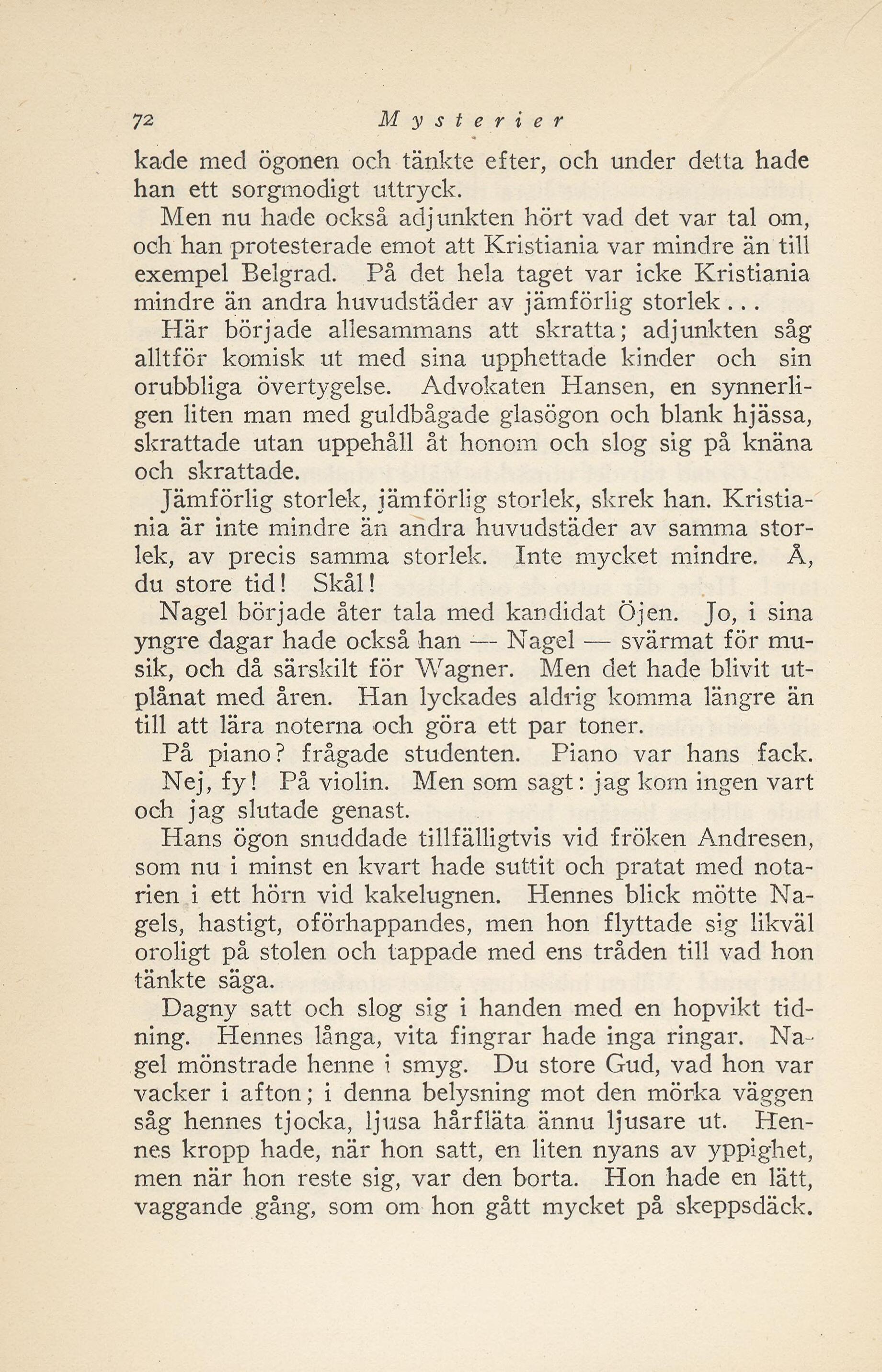 72 Mysterier

kade med ögonen och tänkte efter, och under detta hade han ett sorgmodigt uttryck.

Men nu hade också adjunkten hört vad det var tal om, och han protesterade emot att Kristiania var mindre än till exempel Belgrad. På det hela taget var icke Kristiania mindre än andra huvudstäder av jämförlig storlek...

Här började allesammans att skratta; adjunkten såg alltför komisk ut med sina upphettade kinder och sin orubbliga övertygelse. Advokaten Hansen, en synnerligen liten man med guldbågade glasögon och blank hjässa, skrattade utan uppehåll åt honom och slog sig på knäna och skrattade.

Jämförlig storlek, jämförlig storlek, skrek han. Kristiania är inte mindre än andra huvudstäder av samma storlek, av precis samma storlek. Inte mycket mindre. Å, du store tid! Skål!

Nagel började åter tala med kandidat Öjen. Jo, i sina yngre dagar hade också han — Nagel — svärmat för musik, och då särskilt för Wagner. Men det hade blivit utplånat med åren. Han lyckades aldrig komma längre än till att lära noterna och göra ett par toner.

På piano? frågade studenten. Piano var hans fack.

Nej, fy! På violin. Men som sagt: jag kom ingen vart och jag slutade genast.

Hans ögon snuddade tillfälligtvis vid fröken Andresen, som nu i minst en kvart hade suttit och pratat med notarien i ett hörn vid kakelugnen. Hennes blick mötte Nagels, hastigt, oförhappandes, men hon flyttade sig likväl oroligt på stolen och tappade med ens tråden till vad hon tänkte säga.

Dagny satt och slog sig i handen med en hopvikt tidning. Hennes långa, vita fingrar hade inga ringar. Nagel mönstrade henne i smyg. Du store Gud, vad hon var vacker i afton; i denna belysning mot den mörka väggen såg hennes tjocka, ljusa hårfläta ännu ljusare ut. Hennes kropp hade, när hon satt, en liten nyans av yppighet, men när hon reste sig, var den borta. Hon hade en lätt, vaggande gång, som om hon gått mycket på skeppsdäck.